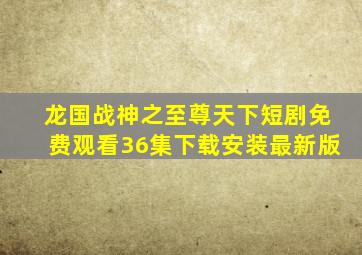 龙国战神之至尊天下短剧免费观看36集下载安装最新版